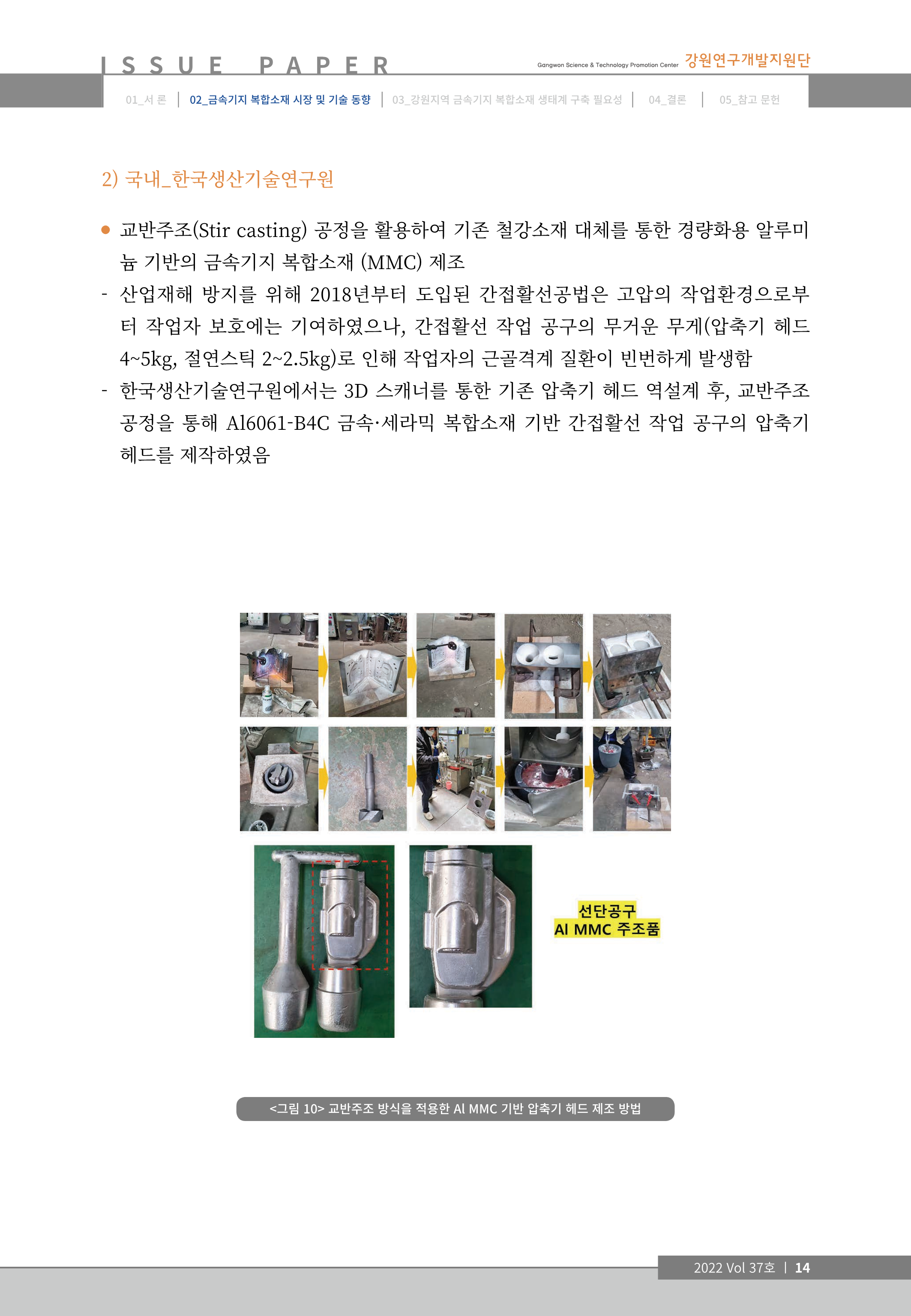 ISSUE PAPER

Gangwon Science & Technology Promotion Center 강원연구개발지원단

01_서 론 | 02_금속기지 복합소재 시장 및 기술 동향 | 03_강원지역 금속기지 복합소재 생태계 구축 필요성 | 04_결론 | 05_참고 문헌

2) 국내_한국생산기술연구원

● 교반주조(Stir casting) 공정을 활용하여 기존 철강소재 대체를 통한 경량화용 알루미늄 기반의 금속기지 복합소재 (MMC) 제조

- 산업재해 방지를 위해 2018년부터 도입된 간접활선공법은 고압의 작업환경으로부터 작업자 보호에는 기여하였으나, 간접활선 작업 공구의 무거운 무게(압축기 헤드 4~5kg, 절연스틱 2~2.5kg)로 인해 작업자의 근골격계 질환이 빈번하게 발생함

- 한국생산기술연구원에서는 3D 스캐너를 통한 기존 압축기 헤드 역설계 후, 교반주조 공정을 통해 Al6061-B4C 금속·세라믹 복합소재 기반 간접활선 작업 공구의 압축기 헤드를 제작하였음

선단공구
Al MMC 주조품

<그림 10> 교반주조 방식을 적용한 Al MMC 기반 압축기 헤드 제조 방법

2022 Vol 37호 | 14